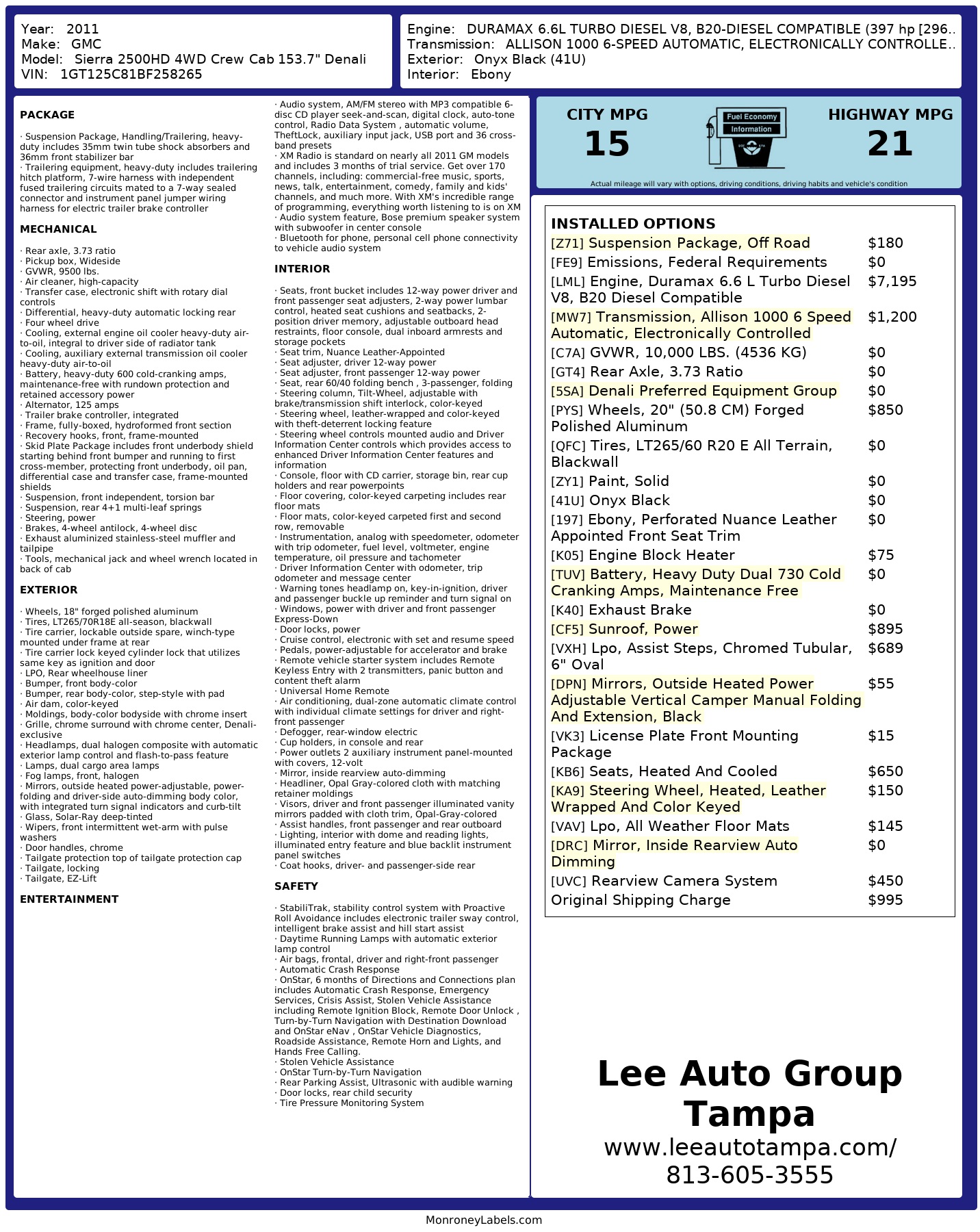 Year: 2011
Make: GMC
Model: Sierra 2500HD 4WD Crew Cab 153.7" Denali
VIN: 1GT125C81BF258265

Engine: DURAMAX 6.6L TURBO DIESEL V8, B20-DIESEL COMPATIBLE (397 hp [296..
Transmission: ALLISON 1000 6-SPEED AUTOMATIC, ELECTRONICALLY CONTROLLE..
Exterior: Onyx Black (41U)
Interior: Ebony

PACKAGE

· Suspension Package, Handling/Trailering, heavy-duty includes 35mm twin tube shock absorbers and 36mm front stabilizer bar
· Trailering equipment, heavy-duty includes trailering hitch platform, 7-wire harness with independent fused trailering circuits mated to a 7-way sealed connector and instrument panel jumper wiring harness for electric trailer brake controller

MECHANICAL

· Rear axle, 3.73 ratio
· Pickup box, Wideside
· GVWR, 9500 lbs.
· Air cleaner, high-capacity
· Transfer case, electronic shift with rotary dial controls
· Differential, heavy-duty automatic locking rear
· Four wheel drive
· Cooling, external engine oil cooler heavy-duty air-to-oil, integral to driver side of radiator tank
· Cooling, auxiliary external transmission oil cooler heavy-duty air-to-oil
· Battery, heavy-duty 600 cold-cranking amps, maintenance-free with rundown protection and retained accessory power
· Alternator, 125 amps
· Trailer brake controller, integrated
· Frame, fully-boxed, hydroformed front section
· Recovery hooks, front, frame-mounted
· Skid Plate Package includes front underbody shield starting behind front bumper and running to first cross-member, protecting front underbody, oil pan, differential case and transfer case, frame-mounted shields
· Suspension, front independent, torsion bar
· Suspension, rear 4+1 multi-leaf springs
· Steering, power
· Brakes, 4-wheel antilock, 4-wheel disc
· Exhaust aluminized stainless-steel muffler and tailpipe
· Tools, mechanical jack and wheel wrench located in back of cab

EXTERIOR

· Wheels, 18" forged polished aluminum
· Tires, LT265/70R18E all-season, blackwall
· Tire carrier, lockable outside spare, winch-type mounted under frame at rear
· Tire carrier lock keyed cylinder lock that utilizes same key as ignition and door
· LPO, Rear wheelhouse liner
· Bumper, front body-color
· Bumper, rear body-color, step-style with pad
· Air dam, color-keyed
· Moldings, body-color bodyside with chrome insert
· Grille, chrome surround with chrome center, Denali-exclusive
· Headlamps, dual halogen composite with automatic exterior lamp control and flash-to-pass feature
· Lamps, dual cargo area lamps
· Fog lamps, front, halogen
· Mirrors, outside heated power-adjustable, power-folding and driver-side auto-dimming body color, with integrated turn signal indicators and curb-tilt
· Glass, Solar-Ray deep-tinted
· Wipers, front intermittent wet-arm with pulse washers
· Door handles, chrome
· Tailgate protection top of tailgate protection cap
· Tailgate, locking
· Tailgate, EZ-Lift

ENTERTAINMENT

· Audio system, AM/FM stereo with MP3 compatible 6-disc CD player seek-and-scan, digital clock, auto-tone control, Radio Data System , automatic volume, TheftLock, auxiliary input jack, USB port and 36 cross-band presets
· XM Radio is standard on nearly all 2011 GM models and includes 3 months of trial service. Get over 170 channels, including: commercial-free music, sports, news, talk, entertainment, comedy, family and kids' channels, and much more. With XM's incredible range of programming, everything worth listening to is on XM
· Audio system feature, Bose premium speaker system with subwoofer in center console
· Bluetooth for phone, personal cell phone connectivity to vehicle audio system

INTERIOR

· Seats, front bucket includes 12-way power driver and front passenger seat adjusters, 2-way power lumbar control, heated seat cushions and seatbacks, 2-position driver memory, adjustable outboard head restraints, floor console, dual inboard armrests and storage pockets
· Seat trim, Nuance Leather-Appointed
· Seat adjuster, driver 12-way power
· Seat adjuster, front passenger 12-way power
· Seat, rear 60/40 folding bench , 3-passenger, folding
· Steering column, Tilt-Wheel, adjustable with brake/transmission shift interlock, color-keyed
· Steering wheel, leather-wrapped and color-keyed with theft-deterrent locking feature
· Steering wheel controls mounted audio and Driver Information Center controls which provides access to enhanced Driver Information Center features and information
· Console, floor with CD carrier, storage bin, rear cup holders and rear powerpoints
· Floor covering, color-keyed carpeting includes rear floor mats
· Floor mats, color-keyed carpeted first and second row, removable
· Instrumentation, analog with speedometer, odometer with trip odometer, fuel level, voltmeter, engine temperature, oil pressure and tachometer
· Driver Information Center with odometer, trip odometer and message center
· Warning tones headlamp on, key-in-ignition, driver and passenger buckle up reminder and turn signal on
· Windows, power with driver and front passenger Express-Down
· Door locks, power
· Cruise control, electronic with set and resume speed
· Pedals, power-adjustable for accelerator and brake
· Remote vehicle starter system includes Remote Keyless Entry with 2 transmitters, panic button and content theft alarm
· Universal Home Remote
· Air conditioning, dual-zone automatic climate control with individual climate settings for driver and right-front passenger
· Defogger, rear-window electric
· Cup holders, in console and rear
· Power outlets 2 auxiliary instrument panel-mounted with covers, 12-volt
· Mirror, inside rearview auto-dimming
· Headliner, Opal Gray-colored cloth with matching retainer moldings
· Visors, driver and front passenger illuminated vanity mirrors padded with cloth trim, Opal-Gray-colored
· Assist handles, front passenger and rear outboard
· Lighting, interior with dome and reading lights, illuminated entry feature and blue backlit instrument panel switches
· Coat hooks, driver- and passenger-side rear

SAFETY

· StabiliTrak, stability control system with Proactive Roll Avoidance includes electronic trailer sway control, intelligent brake assist and hill start assist
· Daytime Running Lamps with automatic exterior lamp control
· Air bags, frontal, driver and right-front passenger
· Automatic Crash Response
· OnStar, 6 months of Directions and Connections plan includes Automatic Crash Response, Emergency Services, Crisis Assist, Stolen Vehicle Assistance including Remote Ignition Block, Remote Door Unlock , Turn-by-Turn Navigation with Destination Download and OnStar eNav , OnStar Vehicle Diagnostics, Roadside Assistance, Remote Horn and Lights, and Hands Free Calling.
· Stolen Vehicle Assistance
· OnStar Turn-by-Turn Navigation
· Rear Parking Assist, Ultrasonic with audible warning
· Door locks, rear child security
· Tire Pressure Monitoring System

CITY MPG
15
Fuel Economy Information
HIGHWAY MPG
21
Actual mileage will vary with options, driving conditions, driving habits and vehicle's condition

INSTALLED OPTIONS
| | |
|---|---|
| [Z71] Suspension Package, Off Road | $180 |
| [FE9] Emissions, Federal Requirements | $0 |
| [LML] Engine, Duramax 6.6 L Turbo Diesel V8, B20 Diesel Compatible | $7,195 |
| [MW7] Transmission, Allison 1000 6 Speed Automatic, Electronically Controlled | $1,200 |
| [C7A] GVWR, 10,000 LBS. (4536 KG) | $0 |
| [GT4] Rear Axle, 3.73 Ratio | $0 |
| [5SA] Denali Preferred Equipment Group | $0 |
| [PYS] Wheels, 20" (50.8 CM) Forged Polished Aluminum | $850 |
| [QFC] Tires, LT265/60 R20 E All Terrain, Blackwall | $0 |
| [ZY1] Paint, Solid | $0 |
| [41U] Onyx Black | $0 |
| [197] Ebony, Perforated Nuance Leather Appointed Front Seat Trim | $0 |
| [K05] Engine Block Heater | $75 |
| [TUV] Battery, Heavy Duty Dual 730 Cold Cranking Amps, Maintenance Free | $0 |
| [K40] Exhaust Brake | $0 |
| [CF5] Sunroof, Power | $895 |
| [VXH] Lpo, Assist Steps, Chromed Tubular, 6" Oval | $689 |
| [DPN] Mirrors, Outside Heated Power Adjustable Vertical Camper Manual Folding And Extension, Black | $55 |
| [VK3] License Plate Front Mounting Package | $15 |
| [KB6] Seats, Heated And Cooled | $650 |
| [KA9] Steering Wheel, Heated, Leather Wrapped And Color Keyed | $150 |
| [VAV] Lpo, All Weather Floor Mats | $145 |
| [DRC] Mirror, Inside Rearview Auto Dimming | $0 |
| [UVC] Rearview Camera System | $450 |
| Original Shipping Charge | $995 |

Lee Auto Group Tampa
www.leeautotampa.com/
813-605-3555

MonroneyLabels.com